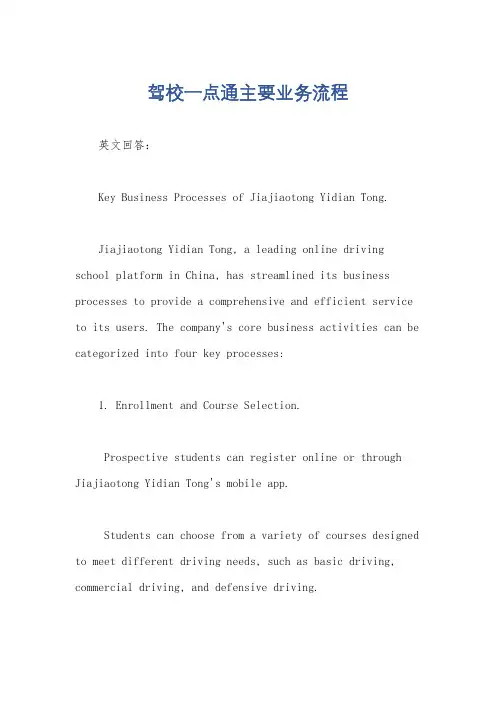 驾校一点通主要业务流程

英文回答：

Key Business Processes of Jiajiaotong Yidian Tong.

Jiajiaotong Yidian Tong, a leading online driving school platform in China, has streamlined its business processes to provide a comprehensive and efficient service to its users. The company's core business activities can be categorized into four key processes:

1. Enrollment and Course Selection.

Prospective students can register online or through Jiajiaotong Yidian Tong's mobile app.

Students can choose from a variety of courses designed to meet different driving needs, such as basic driving, commercial driving, and defensive driving.